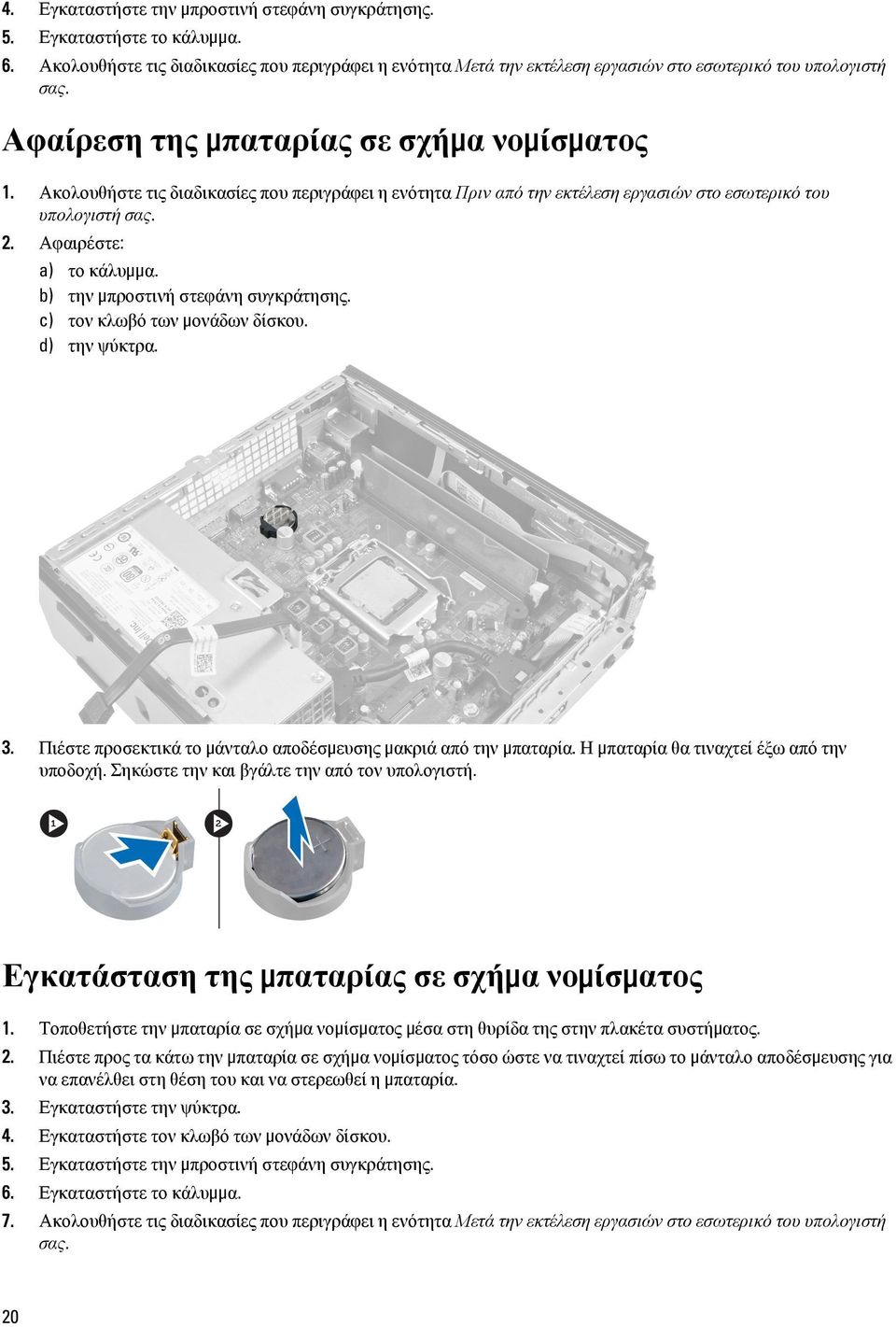 4. Εγκαταστήστε την μπροστινή στεφάνη συγκράτησης.
5. Εγκαταστήστε το κάλυμμα.
6. Ακολουθήστε τις διαδικασίες που περιγράφει η ενότητα Μετά την εκτέλεση εργασιών στο εσωτερικό του υπολογιστή σας.

Αφαίρεση της μπαταρίας σε σχήμα νομίσματος

1. Ακολουθήστε τις διαδικασίες που περιγράφει η ενότητα Πριν από την εκτέλεση εργασιών στο εσωτερικό του υπολογιστή σας.
2. Αφαιρέστε:
a) το κάλυμμα.
b) την μπροστινή στεφάνη συγκράτησης.
c) τον κλωβό των μονάδων δίσκου.
d) την ψύκτρα.

3. Πιέστε προσεκτικά το μάνταλο αποδέσμευσης μακριά από την μπαταρία. Η μπαταρία θα τιναχτεί έξω από την υποδοχή. Σηκώστε την και βγάλτε την από τον υπολογιστή.

1
2

Εγκατάσταση της μπαταρίας σε σχήμα νομίσματος

1. Τοποθετήστε την μπαταρία σε σχήμα νομίσματος μέσα στη θυρίδα της στην πλακέτα συστήματος.
2. Πιέστε προς τα κάτω την μπαταρία σε σχήμα νομίσματος τόσο ώστε να τιναχτεί πίσω το μάνταλο αποδέσμευσης για να επανέλθει στη θέση του και να στερεωθεί η μπαταρία.
3. Εγκαταστήστε την ψύκτρα.
4. Εγκαταστήστε τον κλωβό των μονάδων δίσκου.
5. Εγκαταστήστε την μπροστινή στεφάνη συγκράτησης.
6. Εγκαταστήστε το κάλυμμα.
7. Ακολουθήστε τις διαδικασίες που περιγράφει η ενότητα Μετά την εκτέλεση εργασιών στο εσωτερικό του υπολογιστή σας.

20